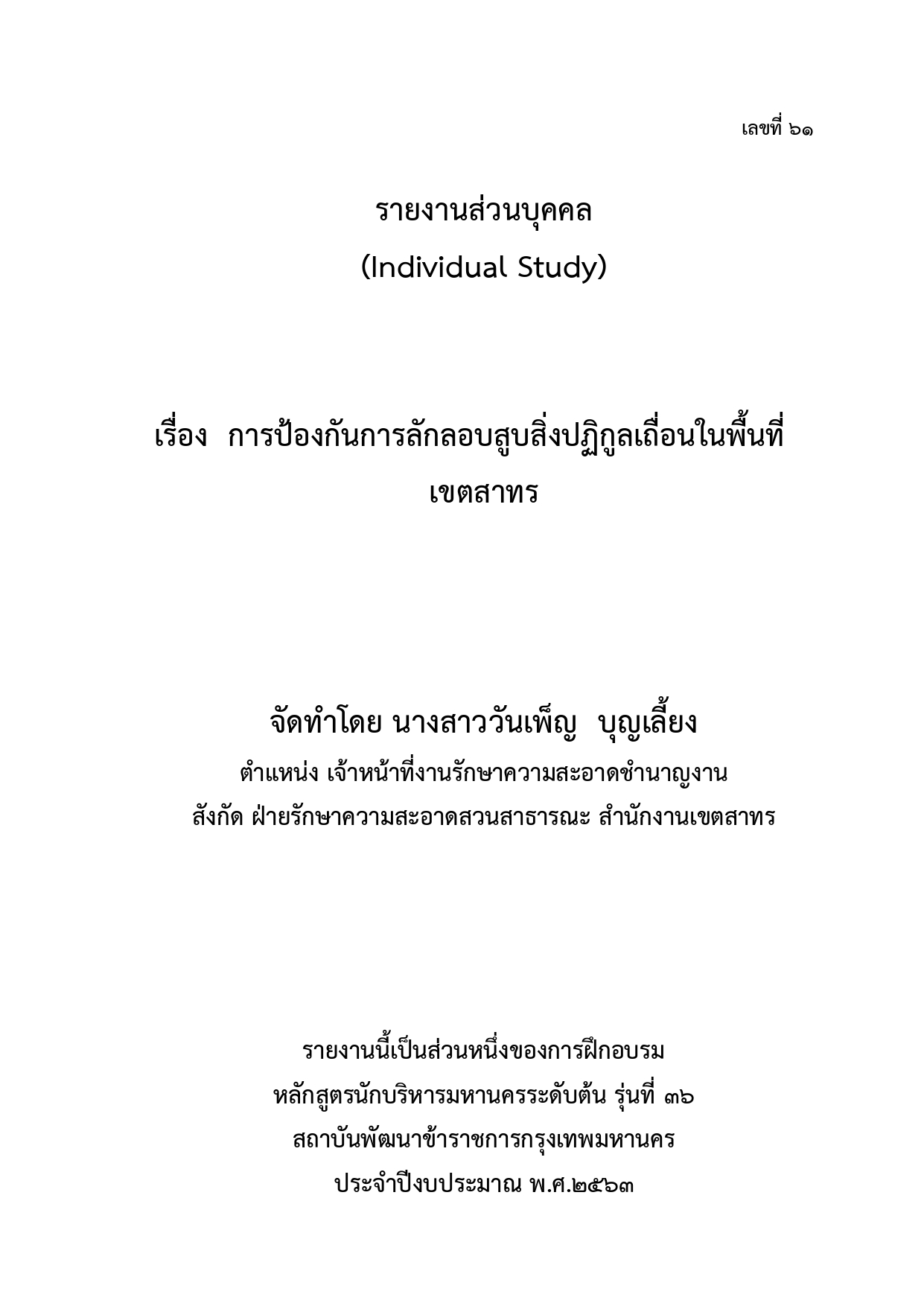 เลขที่ ๖๑

รายงานส่วนบุคคล
(Individual Study)

เรื่อง การป้องกันการลักลอบสูบสิ่งปฏิกูลเถื่อนในพื้นที่เขตสาทร

จัดทำโดย นางสาววันเพ็ญ บุญเลี้ยง
ตำแหน่ง เจ้าหน้าที่งานรักษาความสะอาดชำนาญงาน
สังกัด ฝ่ายรักษาความสะอาดสวนสาธารณะ สำนักงานเขตสาทร

รายงานนี้เป็นส่วนหนึ่งของการฝึกอบรม
หลักสูตรนักบริหารมหานครระดับต้น รุ่นที่ ๓๖
สถาบันพัฒนาข้าราชการกรุงเทพมหานคร
ประจำปีงบประมาณ พ.ศ.๒๕๖๓